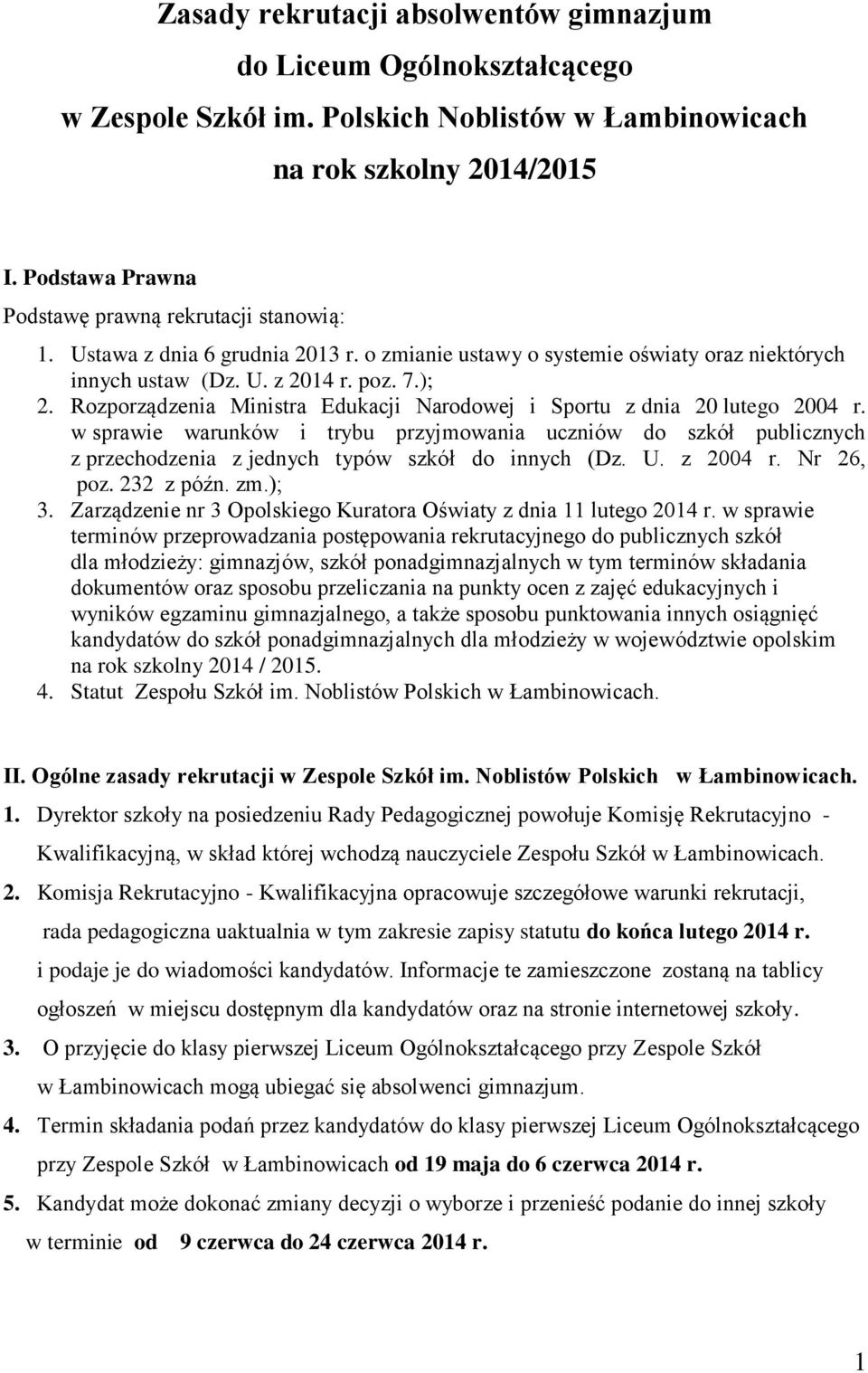 Zasady rekrutacji absolwentów gimnazjum do Liceum Ogólnokształcącego w Zespole Szkół im. Polskich Noblistów w Łambinowicach na rok szkolny 2014/2015

I. Podstawa Prawna

Podstawę prawną rekrutacji stanowią:

1. Ustawa z dnia 6 grudnia 2013 r. o zmianie ustawy o systemie oświaty oraz niektórych innych ustaw (Dz. U. z 2014 r. poz. 7.);
2. Rozporządzenia Ministra Edukacji Narodowej i Sportu z dnia 20 lutego 2004 r. w sprawie warunków i trybu przyjmowania uczniów do szkół publicznych z przechodzenia z jednych typów szkół do innych (Dz. U. z 2004 r. Nr 26, poz. 232 z późn. zm.);
3. Zarządzenie nr 3 Opolskiego Kuratora Oświaty z dnia 11 lutego 2014 r. w sprawie terminów przeprowadzania postępowania rekrutacyjnego do publicznych szkół dla młodzieży: gimnazjów, szkół ponadgimnazjalnych w tym terminów składania dokumentów oraz sposobu przeliczania na punkty ocen z zajęć edukacyjnych i wyników egzaminu gimnazjalnego, a także sposobu punktowania innych osiągnięć kandydatów do szkół ponadgimnazjalnych dla młodzieży w województwie opolskim na rok szkolny 2014 / 2015.
4. Statut Zespołu Szkół im. Noblistów Polskich w Łambinowicach.

II. Ogólne zasady rekrutacji w Zespole Szkół im. Noblistów Polskich w Łambinowicach.

1. Dyrektor szkoły na posiedzeniu Rady Pedagogicznej powołuje Komisję Rekrutacyjno - Kwalifikacyjną, w skład której wchodzą nauczyciele Zespołu Szkół w Łambinowicach.
2. Komisja Rekrutacyjno - Kwalifikacyjna opracowuje szczegółowe warunki rekrutacji, rada pedagogiczna uaktualnia w tym zakresie zapisy statutu do końca lutego 2014 r. i podaje je do wiadomości kandydatów. Informacje te zamieszczone zostaną na tablicy ogłoszeń w miejscu dostępnym dla kandydatów oraz na stronie internetowej szkoły.
3. O przyjęcie do klasy pierwszej Liceum Ogólnokształcącego przy Zespole Szkół w Łambinowicach mogą ubiegać się absolwenci gimnazjum.
4. Termin składania podań przez kandydatów do klasy pierwszej Liceum Ogólnokształcącego przy Zespole Szkół w Łambinowicach od 19 maja do 6 czerwca 2014 r.
5. Kandydat może dokonać zmiany decyzji o wyborze i przenieść podanie do innej szkoły w terminie od 9 czerwca do 24 czerwca 2014 r.

1